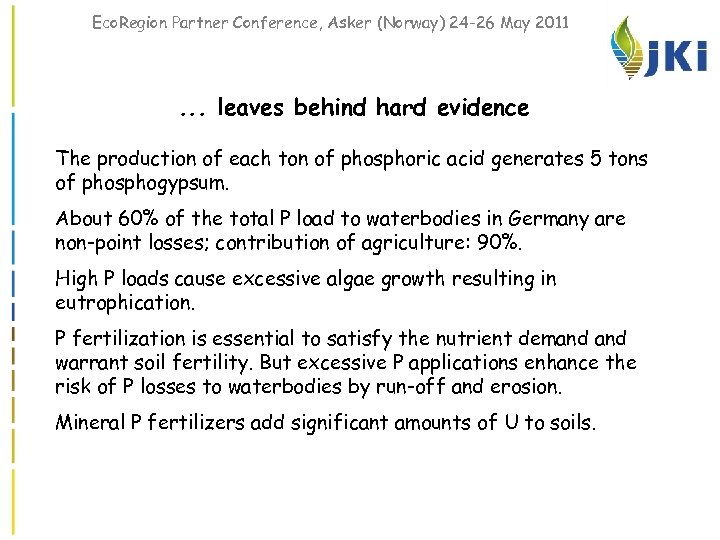 EcoRegion Partner Conference, Asker (Norway) 24-26 May 2011

JKI

... leaves behind hard evidence

The production of each ton of phosphoric acid generates 5 tons of phosphogypsum.

About 60% of the total P load to waterbodies in Germany are non-point losses; contribution of agriculture: 90%.

High P loads cause excessive algae growth resulting in eutrophication.

P fertilization is essential to satisfy the nutrient demand and warrant soil fertility. But excessive P applications enhance the risk of P losses to waterbodies by run-off and erosion.

Mineral P fertilizers add significant amounts of U to soils.